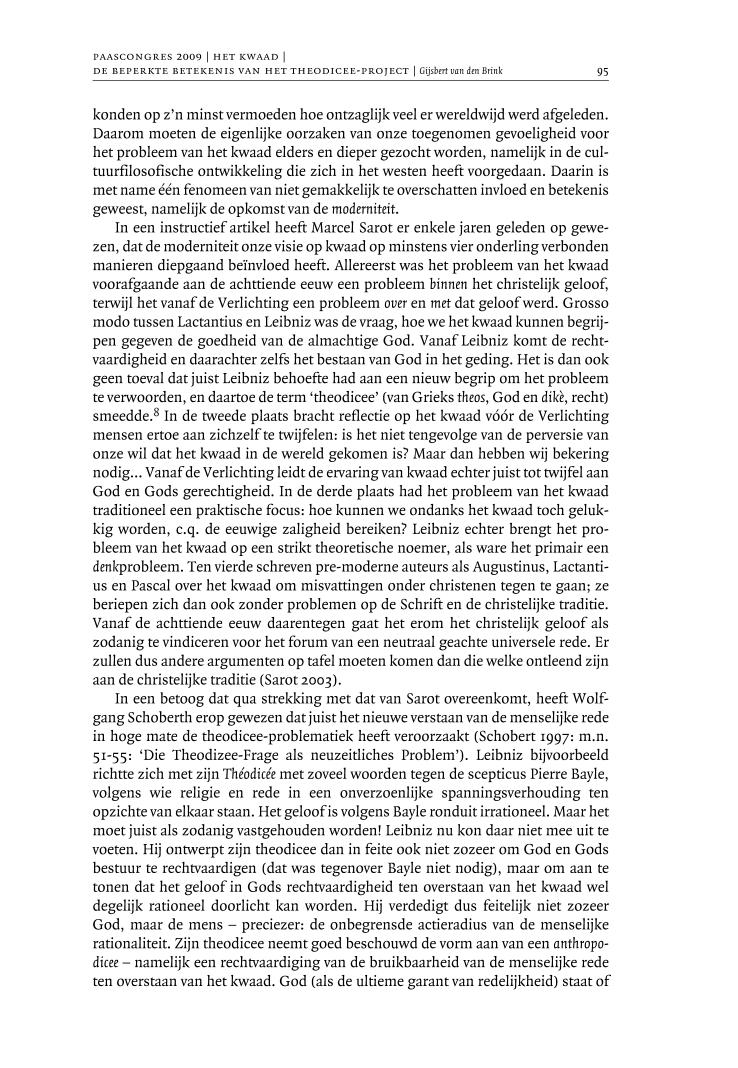 PAASCONGRES 2009 | HET KWAAD |
DE BEPERKTE BETEKENIS VAN HET THEODICEE-PROJECT | Gijsbert van den Brink 95

konden op z'n minst vermoeden hoe ontzaglijk veel er wereldwijd werd afgeleden. Daarom moeten de eigenlijke oorzaken van onze toegenomen gevoeligheid voor het probleem van het kwaad elders en dieper gezocht worden, namelijk in de cultuurfilosofische ontwikkeling die zich in het westen heeft voorgedaan. Daarin is met name één fenomeen van niet gemakkelijk te overschatten invloed en betekenis geweest, namelijk de opkomst van de moderniteit.

In een instructief artikel heeft Marcel Sarot er enkele jaren geleden op gewezen, dat de moderniteit onze visie op kwaad op minstens vier onderling verbonden manieren diepgaand beïnvloed heeft. Allereerst was het probleem van het kwaad voorafgaande aan de achttiende eeuw een probleem binnen het christelijk geloof, terwijl het vanaf de Verlichting een probleem over en met dat geloof werd. Grosso modo tussen Lactantius en Leibniz was de vraag, hoe we het kwaad kunnen begrijpen gegeven de goedheid van de almachtige God. Vanaf Leibniz komt de rechtvaardigheid en daarachter zelfs het bestaan van God in het geding. Het is dan ook geen toeval dat juist Leibniz behoefte had aan een nieuw begrip om het probleem te verwoorden, en daartoe de term 'theodicee' (van Grieks theos, God en dikè, recht) smeedde.$^8$ In de tweede plaats bracht reflectie op het kwaad vóór de Verlichting mensen ertoe aan zichzelf te twijfelen: is het niet tengevolge van de perversie van onze wil dat het kwaad in de wereld gekomen is? Maar dan hebben wij bekering nodig... Vanaf de Verlichting leidt de ervaring van kwaad echter juist tot twijfel aan God en Gods gerechtigheid. In de derde plaats had het probleem van het kwaad traditioneel een praktische focus: hoe kunnen we ondanks het kwaad toch gelukkig worden, c.q. de eeuwige zaligheid bereiken? Leibniz echter brengt het probleem van het kwaad op een strikt theoretische noemer, als ware het primair een denkprobleem. Ten vierde schreven pre-moderne auteurs als Augustinus, Lactantius en Pascal over het kwaad om misvattingen onder christenen tegen te gaan; ze beriepen zich dan ook zonder problemen op de Schrift en de christelijke traditie. Vanaf de achttiende eeuw daarentegen gaat het erom het christelijk geloof als zodanig te vindiceren voor het forum van een neutraal geachte universele rede. Er zullen dus andere argumenten op tafel moeten komen dan die welke ontleend zijn aan de christelijke traditie (Sarot 2003).

In een betoog dat qua strekking met dat van Sarot overeenkomt, heeft Wolfgang Schoberth erop gewezen dat juist het nieuwe verstaan van de menselijke rede in hoge mate de theodicee-problematiek heeft veroorzaakt (Schobert 1997: m.n. 51-55: 'Die Theodizee-Frage als neuzeitliches Problem'). Leibniz bijvoorbeeld richtte zich met zijn Théodicée met zoveel woorden tegen de scepticus Pierre Bayle, volgens wie religie en rede in een onverzoenlijke spanningsverhouding ten opzichte van elkaar staan. Het geloof is volgens Bayle ronduit irrationeel. Maar het moet juist als zodanig vastgehouden worden! Leibniz nu kon daar niet mee uit te voeten. Hij ontwerpt zijn theodicee dan in feite ook niet zozeer om God en Gods bestuur te rechtvaardigen (dat was tegenover Bayle niet nodig), maar om aan te tonen dat het geloof in Gods rechtvaardigheid ten overstaan van het kwaad wel degelijk rationeel doorlicht kan worden. Hij verdedigt dus feitelijk niet zozeer God, maar de mens – preciezer: de onbegrensde actieradius van de menselijke rationaliteit. Zijn theodicee neemt goed beschouwd de vorm aan van een anthropodicee – namelijk een rechtvaardiging van de bruikbaarheid van de menselijke rede ten overstaan van het kwaad. God (als de ultieme garant van redelijkheid) staat of